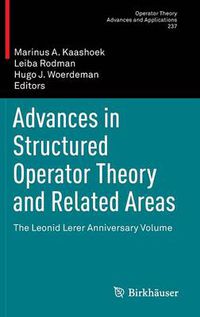 Operator Theory
Advances and Applications
237

Marinus A. Kaashoek
Leiba Rodman
Hugo J. Woerdeman
Editors

Advances in Structured Operator Theory and Related Areas

The Leonid Lerer Anniversary Volume

Birkhäuser